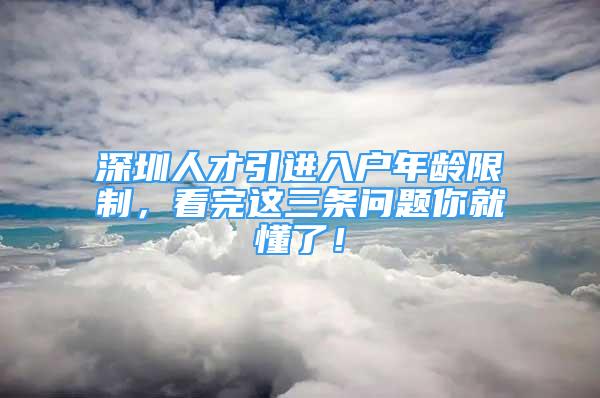 深圳人才引进入户年龄限制，看完这三条问题你就懂了！